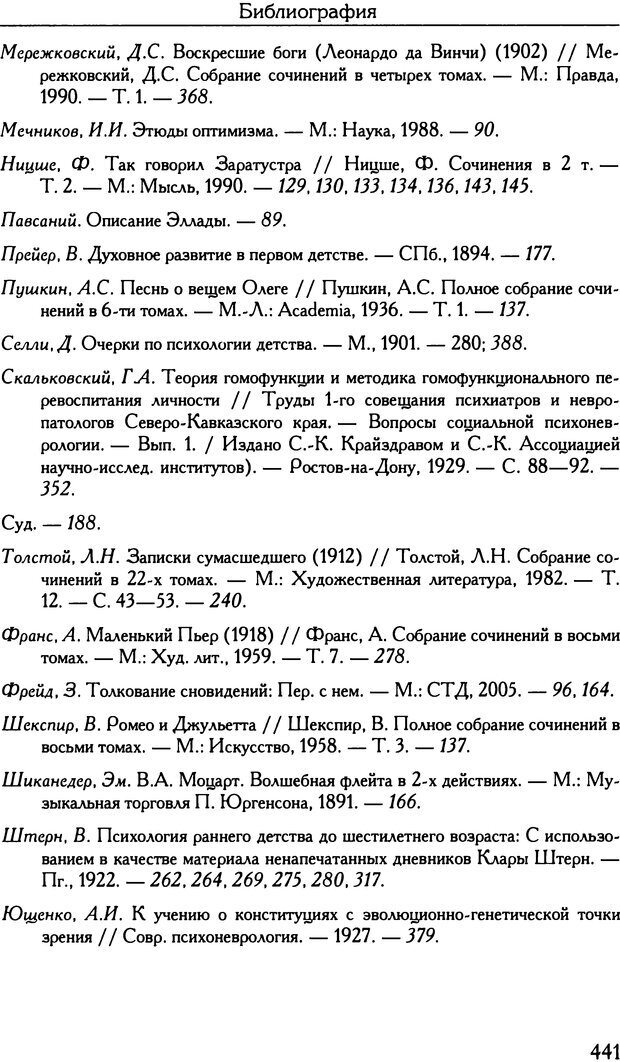 Библиография

Мережковский, Д.С. Воскресшие боги (Леонардо да Винчи) (1902) // Мережковский, Д.С. Собрание сочинений в четырех томах. — М.: Правда, 1990. — Т. 1. — 368.

Мечников, И.И. Этюды оптимизма. — М.: Наука, 1988. — 90.

Ницше, Ф. Так говорил Заратустра // Ницше, Ф. Сочинения в 2 т. — Т. 2. — М.: Мысль, 1990. — 129, 130, 133, 134, 136, 143, 145.

Павсаний. Описание Эллады. — 89.

Прейер, В. Духовное развитие в первом детстве. — СПб., 1894. — 177.

Пушкин, А.С. Песнь о вещем Олеге // Пушкин, А.С. Полное собрание сочинений в 6-ти томах. — М.-Л.: Academia, 1936. — Т. 1. — 137.

Селли, Д. Очерки по психологии детства. — М., 1901. — 280; 388.

Скальковский, Г.А. Теория гомофункции и методика гомофункционального перевоспитания личности // Труды 1-го совещания психиатров и невропатологов Северо-Кавказского края. — Вопросы социальной психоневрологии. — Вып. 1. / Издано С.-К. Крайздравом и С.-К. Ассоциацией научно-исслед. институтов). — Ростов-на-Дону, 1929. — С. 88—92. — 352.

Суд. — 188.

Толстой, Л.Н. Записки сумасшедшего (1912) // Толстой, Л.Н. Собрание сочинений в 22-х томах. — М.: Художественная литература, 1982. — Т. 12. — С. 43—53. — 240.

Франс, А. Маленький Пьер (1918) // Франс, А. Собрание сочинений в восьми томах. — М.: Худ. лит., 1959. — Т. 7. — 278.

Фрейд, З. Толкование сновидений: Пер. с нем. — М.: СТД, 2005. — 96, 164.

Шекспир, В. Ромео и Джульетта // Шекспир, В. Полное собрание сочинений в восьми томах. — М.: Искусство, 1958. — Т. 3. — 137.

Шиканедер, Эм. В.А. Моцарт. Волшебная флейта в 2-х действиях. — М.: Музыкальная торговля П. Юргенсона, 1891. — 166.

Штерн, В. Психология раннего детства до шестилетнего возраста: С использованием в качестве материала ненапечатанных дневников Клары Штерн. — Пг., 1922. — 262, 264, 269, 275, 280, 317.

Ющенко, А.И. К учению о конституциях с эволюционно-генетической точки зрения // Совр. психоневрология. — 1927. — 379.

441